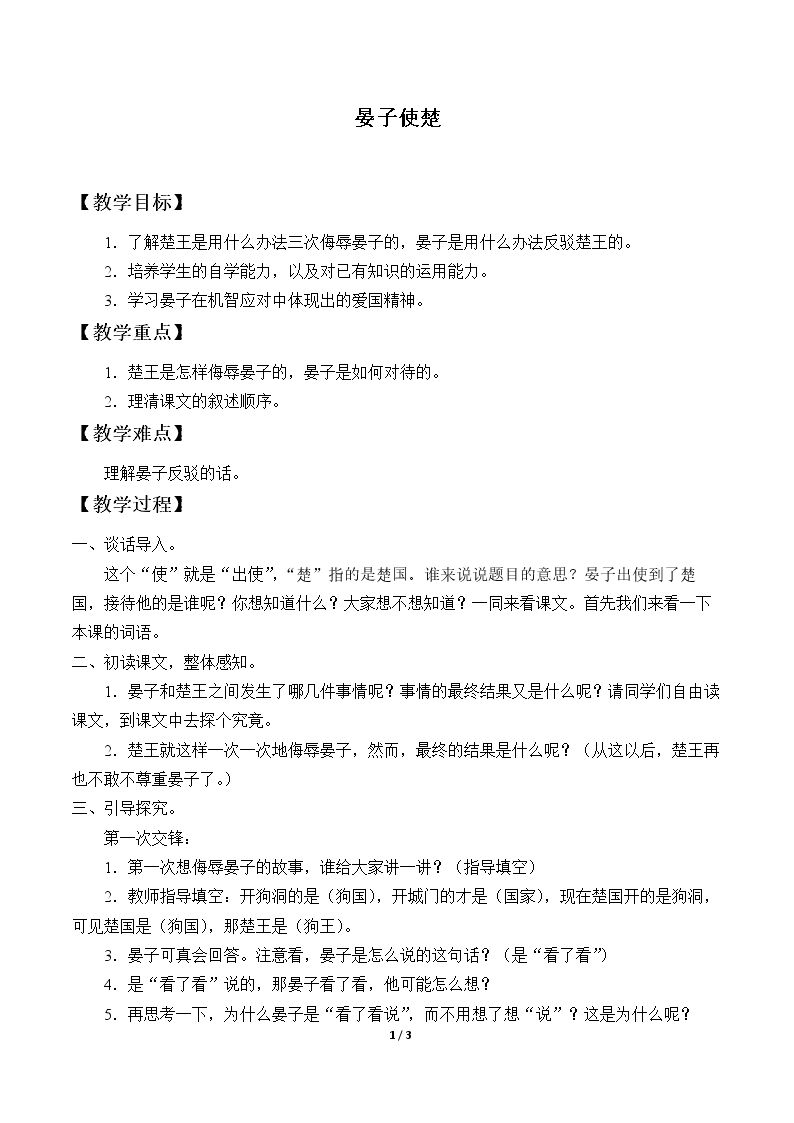 晏子使楚

【教学目标】

1.了解楚王是用什么办法三次侮辱晏子的，晏子是用什么办法反驳楚王的。

2.培养学生的自学能力，以及对已有知识的运用能力。

3.学习晏子在机智应对中体现出的爱国精神。

【教学重点】

1.楚王是怎样侮辱晏子的，晏子是如何对待的。

2.理清课文的叙述顺序。

【教学难点】

理解晏子反驳的话。

【教学过程】

一、谈话导入。

这个“使”就是“出使”,“楚”指的是楚国。谁来说说题目的意思？晏子出使到了楚国，接待他的是谁呢？你想知道什么？大家想不想知道？一同来看课文。首先我们来看一下本课的词语。

二、初读课文，整体感知。

1.晏子和楚王之间发生了哪几件事情呢？事情的最终结果又是什么呢？请同学们自由读课文，到课文中去探个究竟。

2.楚王就这样一次一次地侮辱晏子，然而，最终的结果是什么呢？（从这以后，楚王再也不敢不尊重晏子了。）

三、引导探究。

第一次交锋：

1.第一次想侮辱晏子的故事，谁给大家讲一讲？（指导填空）

2.教师指导填空：开狗洞的是（狗国），开城门的才是（国家），现在楚国开的是狗洞，可见楚国是（狗国），那楚王是（狗王）。

3.晏子可真会回答。注意看，晏子是怎么说的这句话？（是“看了看”）

4.是“看了看”说的，那晏子看了看，他可能怎么想？

5.再思考一下，为什么晏子是“看了看说”，而不用想了想“说”？这是为什么呢？

1/3